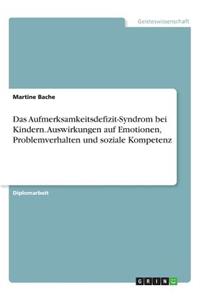 Geisteswissenschaft

Martine Bache

Das Aufmerksamkeitsdefizit-Syndrom bei Kindern. Auswirkungen auf Emotionen, Problemverhalten und soziale Kompetenz

Diplomarbeit

GRIN